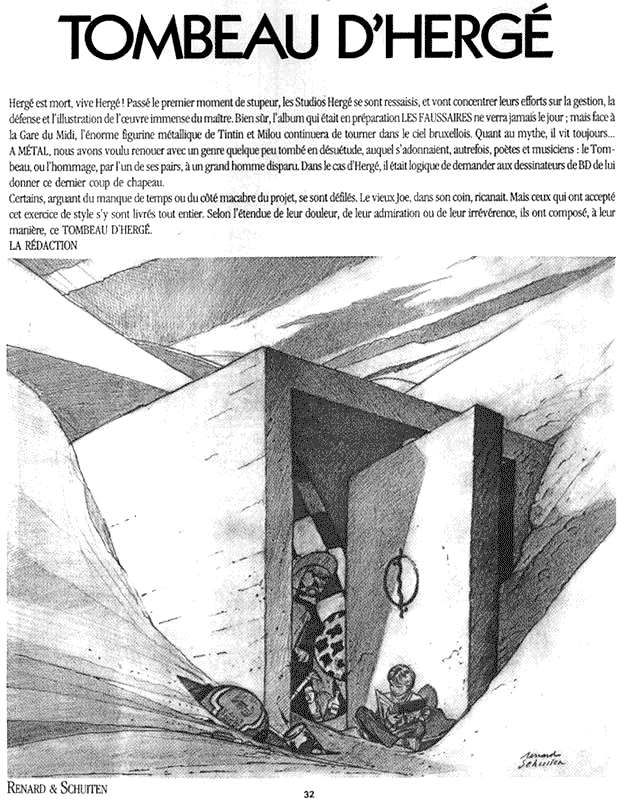 TOMBEAU D'HERGÉ

Hergé est mort, vive Hergé ! Passé le premier moment de stupeur, les Studios Hergé se sont ressaisis, et vont concentrer leurs efforts sur la gestion, la défense et l'illustration de l'œuvre immense du maître. Bien sûr, l'album qui était en préparation LES FAUSSAIRES ne verra jamais le jour ; mais face à la Gare du Midi, l'énorme figurine métallique de Tintin et Milou continuera de tourner dans le ciel bruxellois. Quant au mythe, il vit toujours...
A MÉTAL, nous avons voulu renouer avec un genre quelque peu tombé en désuétude, auquel s'adonnaient, autrefois, poètes et musiciens : le Tombeau, ou l'hommage, par l'un de ses pairs, à un grand homme disparu. Dans le cas d'Hergé, il était logique de demander aux dessinateurs de BD de lui donner ce dernier coup de chapeau.
Certains, arguant du manque de temps ou du côté macabre du projet, se sont défilés. Le vieux Joe, dans son coin, ricanait. Mais ceux qui ont accepté cet exercice de style s'y sont livrés tout entier. Selon l'étendue de leur douleur, de leur admiration ou de leur irrévérence, ils ont composé, à leur manière, ce TOMBEAU D'HERGÉ.
LA RÉDACTION

Renard Schuiten

RENARD & SCHUITEN

32